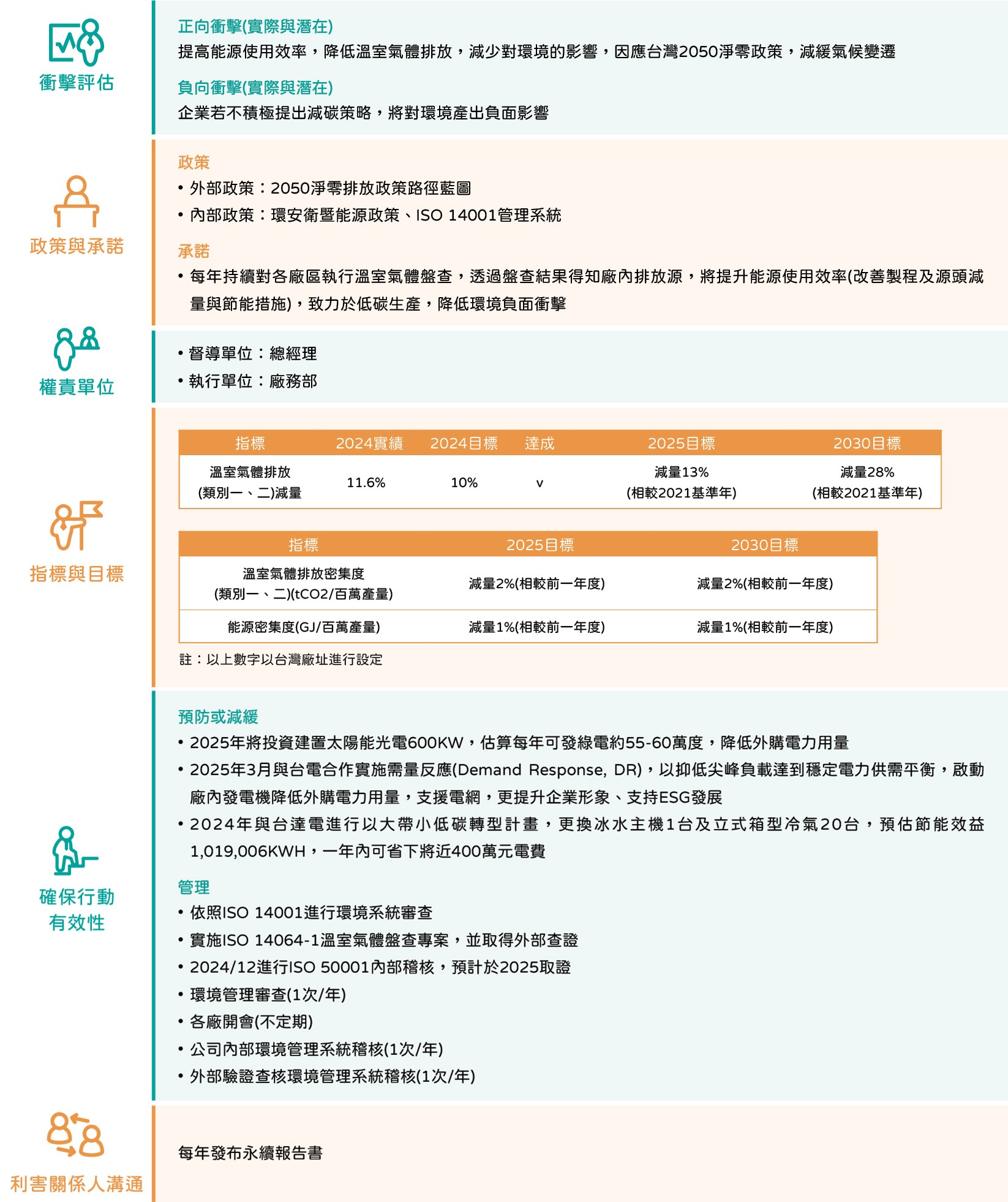 衝擊評估

正向衝擊(實際與潛在)
提高能源使用效率，降低溫室氣體排放，減少對環境的影響，因應台灣2050淨零政策，減緩氣候變遷

負向衝擊(實際與潛在)
企業若不積極提出減碳策略，將對環境產出負面影響

政策與承諾

政策
• 外部政策：2050淨零排放政策路徑藍圖
• 內部政策：環安衛暨能源政策、ISO 14001管理系統

承諾
• 每年持續對各廠區執行溫室氣體盤查，透過盤查結果得知廠內排放源，將提升能源使用效率(改善製程及源頭減量與節能措施)，致力於低碳生產，降低環境負面衝擊

權責單位

• 督導單位：總經理
• 執行單位：廠務部

指標與目標

| 指標 | 2024實績 | 2024目標 | 達成 | 2025目標 | 2030目標 |
|---|---|---|---|---|---|
| 溫室氣體排放 (類別一、二)減量 | 11.6% | 10% | v | 減量13% (相較2021基準年) | 減量28% (相較2021基準年) |

| 指標 | 2025目標 | 2030目標 |
|---|---|---|
| 溫室氣體排放密集度 (類別一、二)(tCO2/百萬產量) | 減量2%(相較前一年度) | 減量2%(相較前一年度) |
| 能源密集度(GJ/百萬產量) | 減量1%(相較前一年度) | 減量1%(相較前一年度) |

註：以上數字以台灣廠址進行設定

確保行動有效性

預防或減緩
• 2025年將投資建置太陽能光電600KW，估算每年可發綠電約55-60萬度，降低外購電力用量
• 2025年3月與台電合作實施需量反應(Demand Response, DR)，以抑低尖峰負載達到穩定電力供需平衡，啟動廠內發電機降低外購電力用量，支援電網，更提升企業形象、支持ESG發展
• 2024年與台達電進行以大帶小低碳轉型計畫，更換冰水主機1台及立式箱型冷氣20台，預估節能效益1,019,006KWH，一年內可省下將近400萬元電費

管理
• 依照ISO 14001進行環境系統審查
• 實施ISO 14064-1溫室氣體盤查專案，並取得外部查證
• 2024/12進行ISO 50001內部稽核，預計於2025取證
• 環境管理審查(1次/年)
• 各廠開會(不定期)
• 公司內部環境管理系統稽核(1次/年)
• 外部驗證查核環境管理系統稽核(1次/年)

利害關係人溝通

每年發布永續報告書